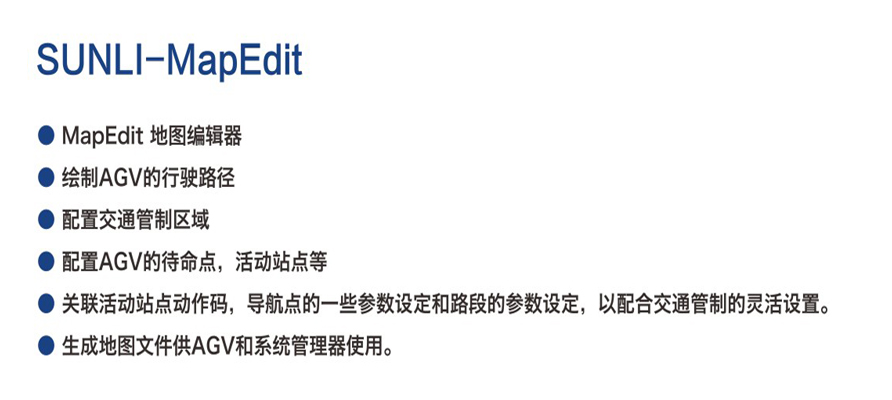 SUNLI-MapEdit

● MapEdit 地图编辑器

● 绘制AGV的行驶路径

● 配置交通管制区域

● 配置AGV的待命点，活动站点等

● 关联活动站点动作码，导航点的一些参数设定和路段的参数设定，以配合交通管制的灵活设置。

● 生成地图文件供AGV和系统管理器使用。